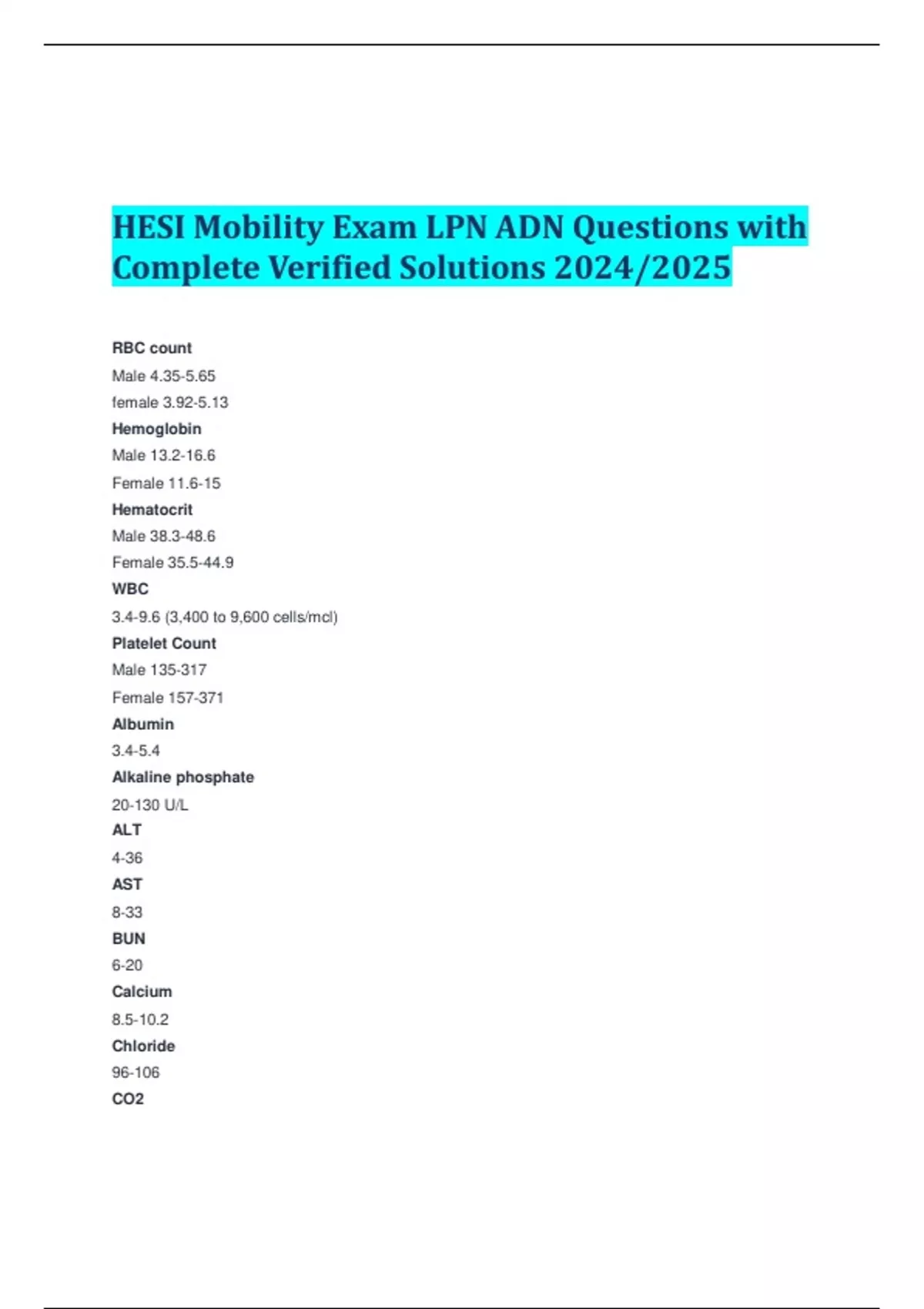 HESI Mobility Exam LPN ADN Questions with Complete Verified Solutions 2024/2025

RBC count

Male 4.35-5.65

female 3.92-5.13

Hemoglobin

Male 13.2-16.6

Female 11.6-15

Hematocrit

Male 38.3-48.6

Female 35.5-44.9

WBC

3.4-9.6 (3,400 to 9,600 cells/mcl)

Platelet Count

Male 135-317

Female 157-371

Albumin

3.4-5.4

Alkaline phosphate

20-130 U/L

ALT

4-36

AST

8-33

BUN

6-20

Calcium

8.5-10.2

Chloride

96-106

CO2